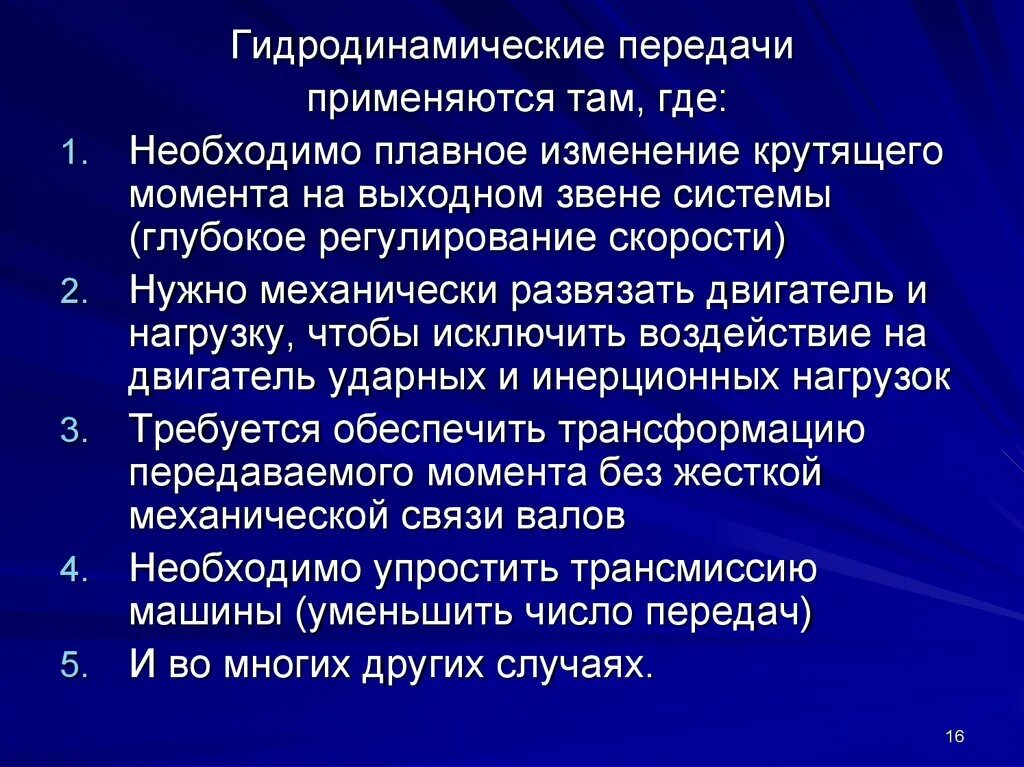 Гидродинамические передачи применяются там, где:

1. Необходимо плавное изменение крутящего момента на выходном звене системы (глубокое регулирование скорости)
2. Нужно механически развязать двигатель и нагрузку, чтобы исключить воздействие на двигатель ударных и инерционных нагрузок
3. Требуется обеспечить трансформацию передаваемого момента без жесткой механической связи валов
4. Необходимо упростить трансмиссию машины (уменьшить число передач)
5. И во многих других случаях.

16